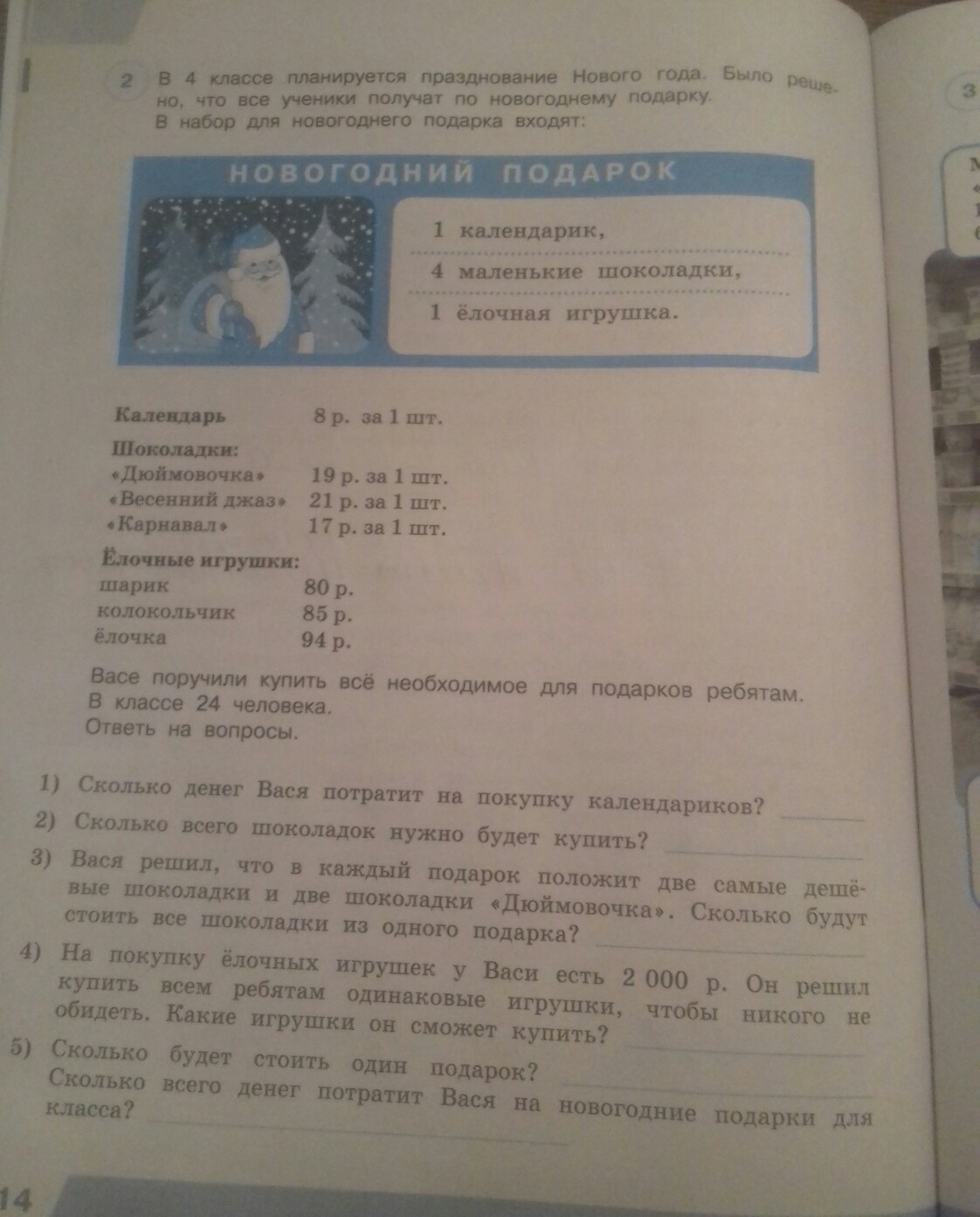 2 В 4 классе планируется празднование Нового года. Было решено, что все ученики получат по новогоднему подарку. В набор для новогоднего подарка входят:

НОВОГОДНИЙ ПОДАРОК

1 календарик,
4 маленькие шоколадки,
1 ёлочная игрушка.

Календарь 8 р. за 1 шт.

Шоколадки:
«Дюймовочка» 19 р. за 1 шт.
«Весенний джаз» 21 р. за 1 шт.
«Карнавал» 17 р. за 1 шт.

Ёлочные игрушки:
шарик 80 р.
колокольчик 85 р.
ёлочка 94 р.

Васе поручили купить всё необходимое для подарков ребятам. В классе 24 человека.
Ответь на вопросы.

1) Сколько денег Вася потратит на покупку календариков?
2) Сколько всего шоколадок нужно будет купить?
3) Вася решил, что в каждый подарок положит две самые дешёвые шоколадки и две шоколадки «Дюймовочка». Сколько будут стоить все шоколадки из одного подарка?
4) На покупку ёлочных игрушек у Васи есть 2 000 р. Он решил купить всем ребятам одинаковые игрушки, чтобы никого не обидеть. Какие игрушки он сможет купить?
5) Сколько будет стоить один подарок?
Сколько всего денег потратит Вася на новогодние подарки для класса?

14

3